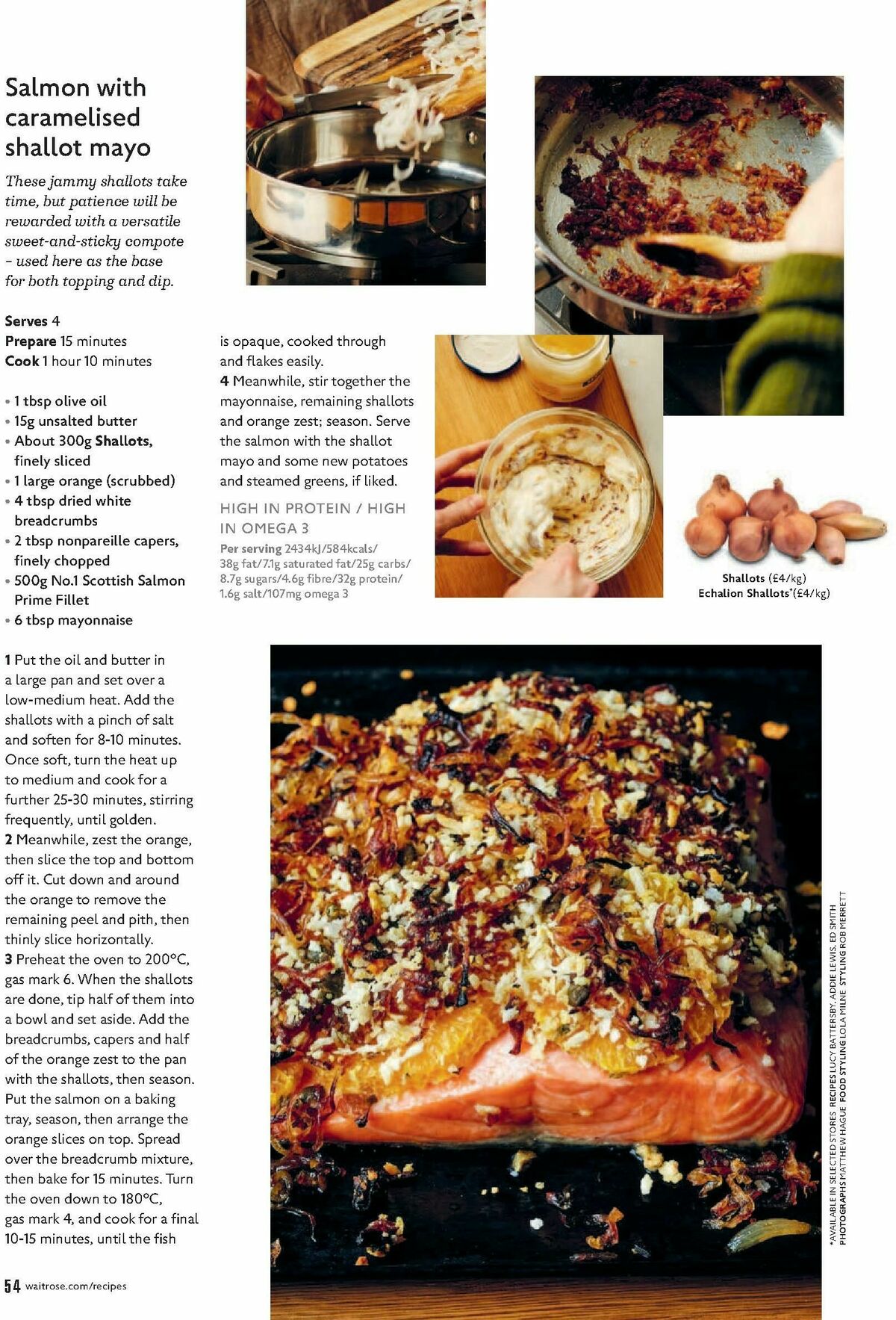 Salmon with caramelised shallot mayo

These jammy shallots take time, but patience will be rewarded with a versatile sweet-and-sticky compote – used here as the base for both topping and dip.

Serves 4
Prepare 15 minutes
Cook 1 hour 10 minutes

• 1 tbsp olive oil
• 15g unsalted butter
• About 300g Shallots, finely sliced
• 1 large orange (scrubbed)
• 4 tbsp dried white breadcrumbs
• 2 tbsp nonpareille capers, finely chopped
• 500g No.1 Scottish Salmon Prime Fillet
• 6 tbsp mayonnaise

1 Put the oil and butter in a large pan and set over a low-medium heat. Add the shallots with a pinch of salt and soften for 8-10 minutes. Once soft, turn the heat up to medium and cook for a further 25-30 minutes, stirring frequently, until golden.
2 Meanwhile, zest the orange, then slice the top and bottom off it. Cut down and around the orange to remove the remaining peel and pith, then thinly slice horizontally.
3 Preheat the oven to 200°C, gas mark 6. When the shallots are done, tip half of them into a bowl and set aside. Add the breadcrumbs, capers and half of the orange zest to the pan with the shallots, then season. Put the salmon on a baking tray, season, then arrange the orange slices on top. Spread over the breadcrumb mixture, then bake for 15 minutes. Turn the oven down to 180°C, gas mark 4, and cook for a final 10-15 minutes, until the fish is opaque, cooked through and flakes easily.
4 Meanwhile, stir together the mayonnaise, remaining shallots and orange zest; season. Serve the salmon with the shallot mayo and some new potatoes and steamed greens, if liked.

HIGH IN PROTEIN / HIGH IN OMEGA 3
Per serving 2434kJ/584kcals/ 38g fat/7.1g saturated fat/25g carbs/ 8.7g sugars/4.6g fibre/32g protein/ 1.6g salt/107mg omega 3

Shallots (£4/kg)
Echalion Shallots*(£4/kg)

*AVAILABLE IN SELECTED STORES RECIPES LUCY BATTERSBY, ADDIE LEWIS, ED SMITH PHOTOGRAPHS MATTHEW HAGUE FOOD STYLING LOLA MILNE STYLING ROB MERRETT

54 waitrose.com/recipes